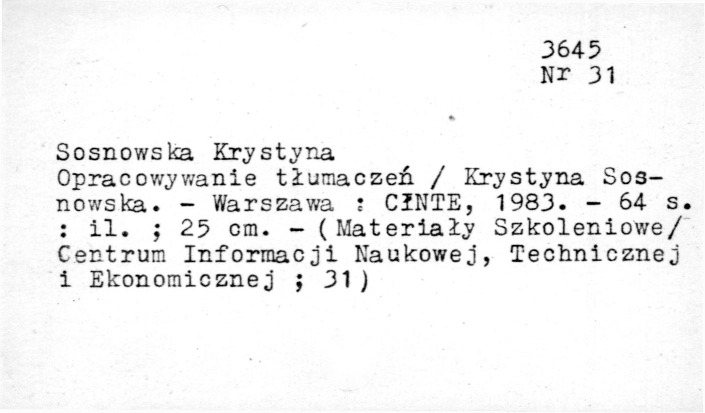 3645
Nr 31

Sosnowska Krystyna
Opracowywanie tłumaczeń / Krystyna Sosnowska. - Warszawa : CINTE, 1983. - 64 s. : il. ; 25 cm. - (Materiały Szkoleniowe/ Centrum Informacji Naukowej, Technicznej i Ekonomicznej ; 31)